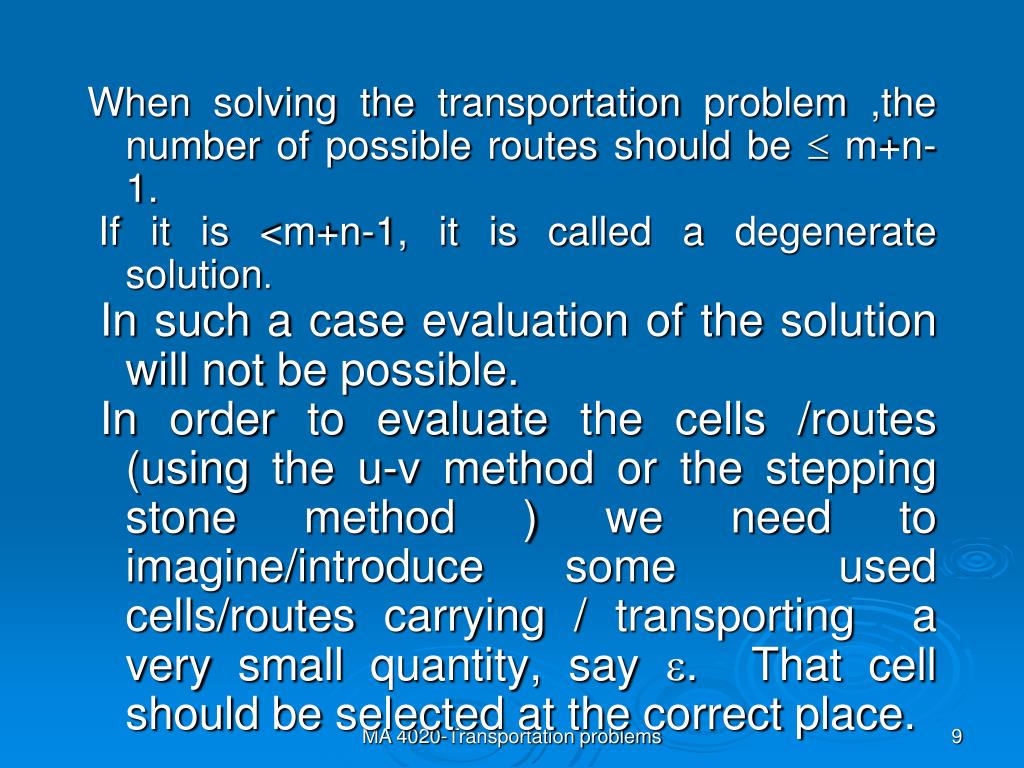 When solving the transportation problem ,the number of possible routes should be $\leq$ m+n-1.

If it is <m+n-1, it is called a degenerate solution.

In such a case evaluation of the solution will not be possible.

In order to evaluate the cells /routes (using the u-v method or the stepping stone method ) we need to imagine/introduce some used cells/routes carrying / transporting a very small quantity, say $\varepsilon$. That cell should be selected at the correct place.

MA 4020-Transportation problems

9